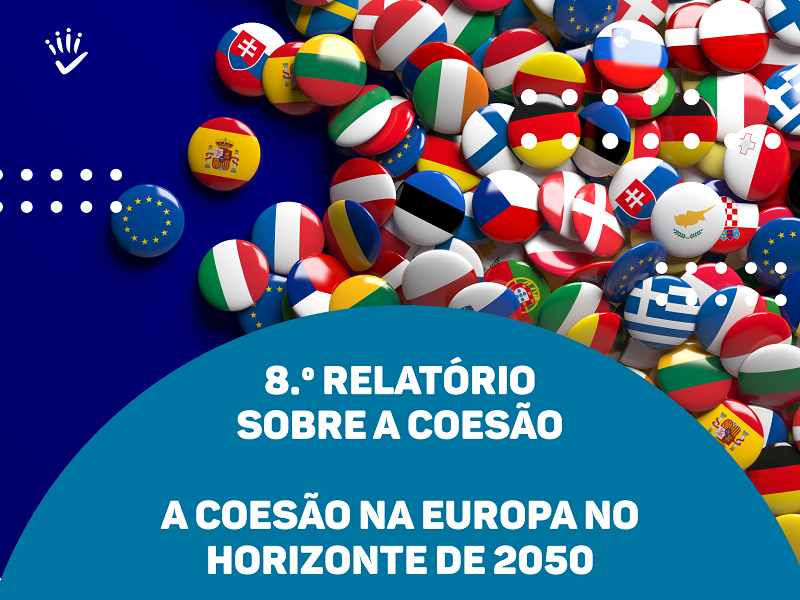 8.º RELATÓRIO SOBRE A COESÃO

A COESÃO NA EUROPA NO HORIZONTE DE 2050